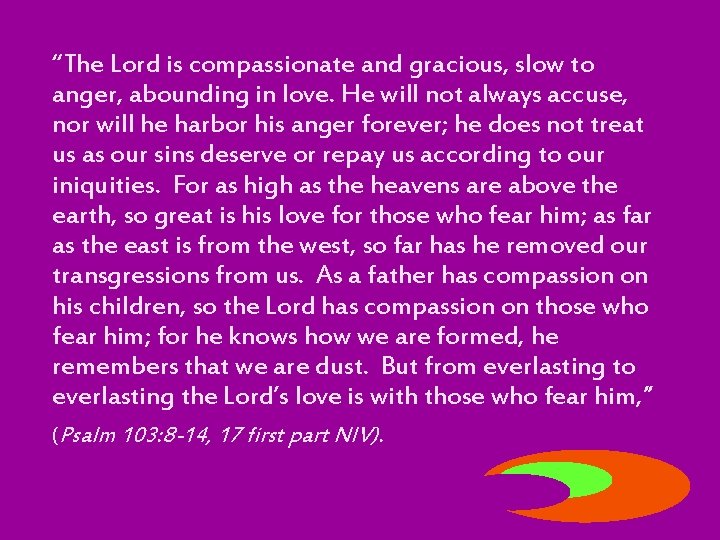 "The Lord is compassionate and gracious, slow to anger, abounding in love. He will not always accuse, nor will he harbor his anger forever; he does not treat us as our sins deserve or repay us according to our iniquities. For as high as the heavens are above the earth, so great is his love for those who fear him; as far as the east is from the west, so far has he removed our transgressions from us. As a father has compassion on his children, so the Lord has compassion on those who fear him; for he knows how we are formed, he remembers that we are dust. But from everlasting to everlasting the Lord's love is with those who fear him,"

(Psalm 103:8-14, 17 first part NIV).